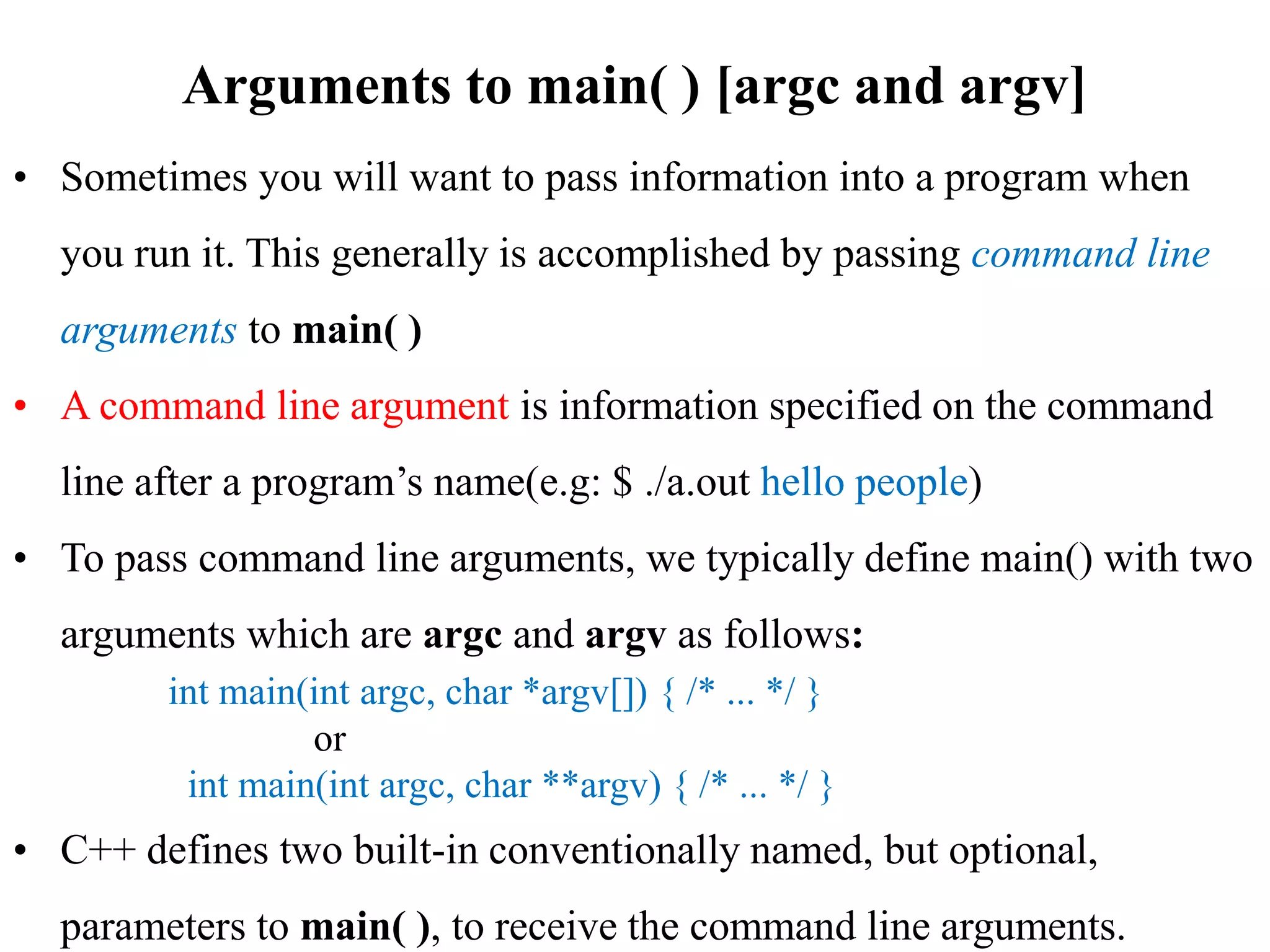 Arguments to main( ) [argc and argv]

• Sometimes you will want to pass information into a program when you run it. This generally is accomplished by passing command line arguments to main( )

• A command line argument is information specified on the command line after a program’s name(e.g: $ ./a.out hello people)

• To pass command line arguments, we typically define main() with two arguments which are argc and argv as follows:

int main(int argc, char *argv[]) { /* ... */ }
or
int main(int argc, char **argv) { /* ... */ }

• C++ defines two built-in conventionally named, but optional, parameters to main( ), to receive the command line arguments.